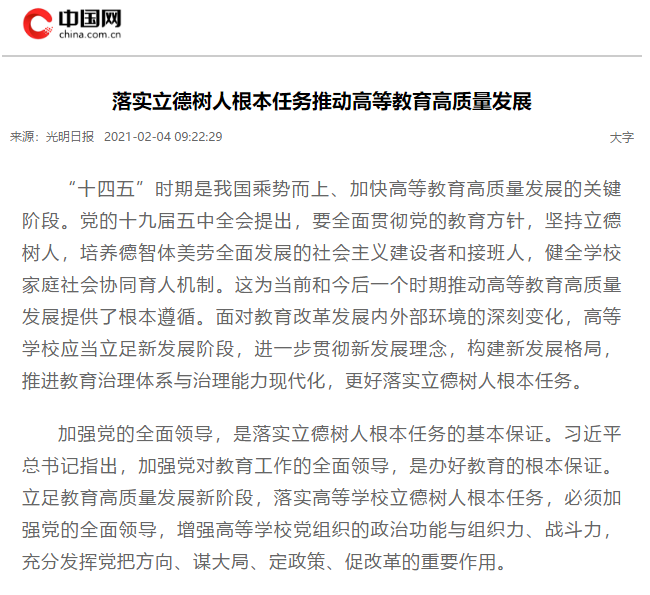 中国网
china.com.cn

落实立德树人根本任务推动高等教育高质量发展

来源：光明日报 2021-02-04 09:22:29

大字

“十四五”时期是我国乘势而上、加快高等教育高质量发展的关键阶段。党的十九届五中全会提出，要全面贯彻党的教育方针，坚持立德树人，培养德智体美劳全面发展的社会主义建设者和接班人，健全学校家庭社会协同育人机制。这为当前和今后一个时期推动高等教育高质量发展提供了根本遵循。面对教育改革发展内外部环境的深刻变化，高等学校应当立足新发展阶段，进一步贯彻新发展理念，构建新发展格局，推进教育治理体系与治理能力现代化，更好落实立德树人根本任务。

加强党的全面领导，是落实立德树人根本任务的基本保证。习近平总书记指出，加强党对教育工作的全面领导，是办好教育的根本保证。立足教育高质量发展新阶段，落实高等学校立德树人根本任务，必须加强党的全面领导，增强高等学校党组织的政治功能与组织力、战斗力，充分发挥党把方向、谋大局、定政策、促改革的重要作用。